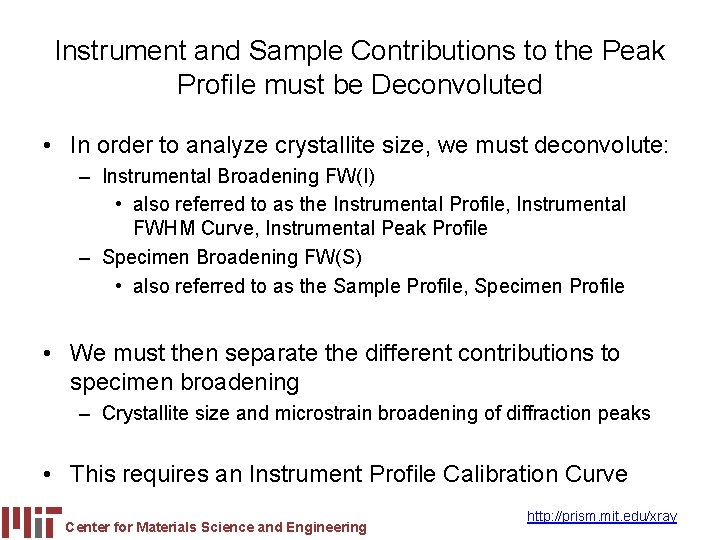 Instrument and Sample Contributions to the Peak Profile must be Deconvoluted

• In order to analyze crystallite size, we must deconvolute:
- Instrumental Broadening FW(I)
• also referred to as the Instrumental Profile, Instrumental FWHM Curve, Instrumental Peak Profile
- Specimen Broadening FW(S)
• also referred to as the Sample Profile, Specimen Profile

• We must then separate the different contributions to specimen broadening
- Crystallite size and microstrain broadening of diffraction peaks

• This requires an Instrument Profile Calibration Curve

Center for Materials Science and Engineering

http://prism.mit.edu/xray